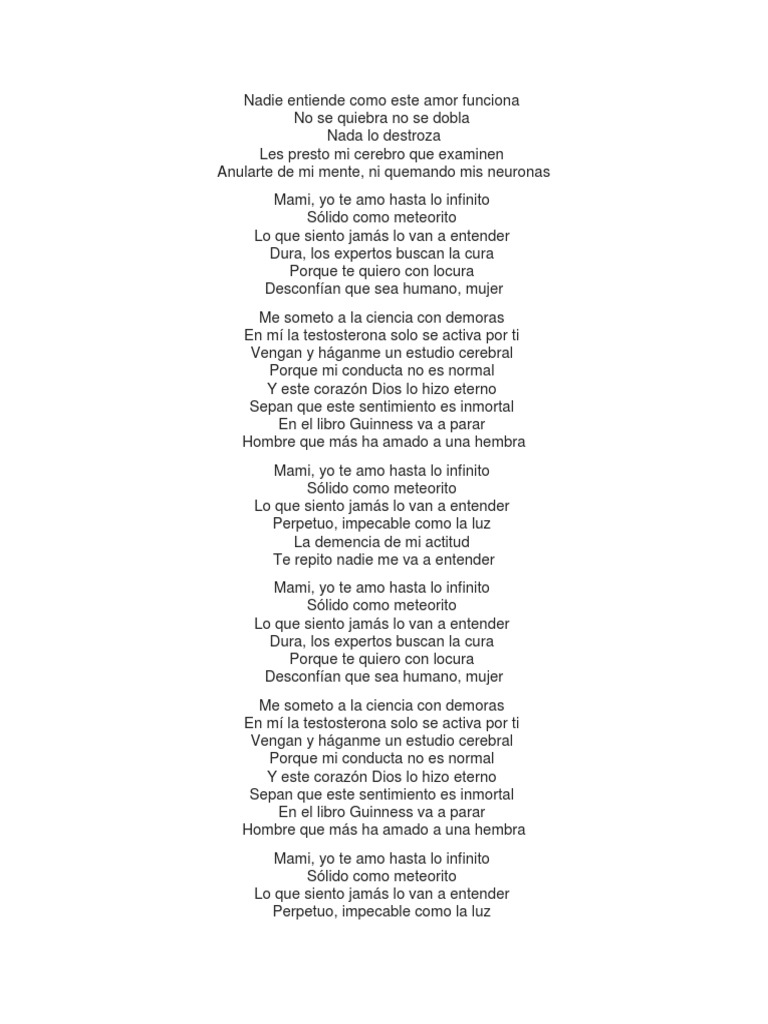 Nadie entiende como este amor funciona
No se quiebra no se dobla
Nada lo destroza
Les presto mi cerebro que examinen
Anularte de mi mente, ni quemando mis neuronas

Mami, yo te amo hasta lo infinito
Sólido como meteorito
Lo que siento jamás lo van a entender
Dura, los expertos buscan la cura
Porque te quiero con locura
Desconfían que sea humano, mujer

Me someto a la ciencia con demoras
En mí la testosterona solo se activa por ti
Vengan y háganme un estudio cerebral
Porque mi conducta no es normal
Y este corazón Dios lo hizo eterno
Sepan que este sentimiento es inmortal
En el libro Guinness va a parar
Hombre que más ha amado a una hembra

Mami, yo te amo hasta lo infinito
Sólido como meteorito
Lo que siento jamás lo van a entender
Perpetuo, impecable como la luz
La demencia de mi actitud
Te repito nadie me va a entender

Mami, yo te amo hasta lo infinito
Sólido como meteorito
Lo que siento jamás lo van a entender
Dura, los expertos buscan la cura
Porque te quiero con locura
Desconfían que sea humano, mujer

Me someto a la ciencia con demoras
En mí la testosterona solo se activa por ti
Vengan y háganme un estudio cerebral
Porque mi conducta no es normal
Y este corazón Dios lo hizo eterno
Sepan que este sentimiento es inmortal
En el libro Guinness va a parar
Hombre que más ha amado a una hembra

Mami, yo te amo hasta lo infinito
Sólido como meteorito
Lo que siento jamás lo van a entender
Perpetuo, impecable como la luz